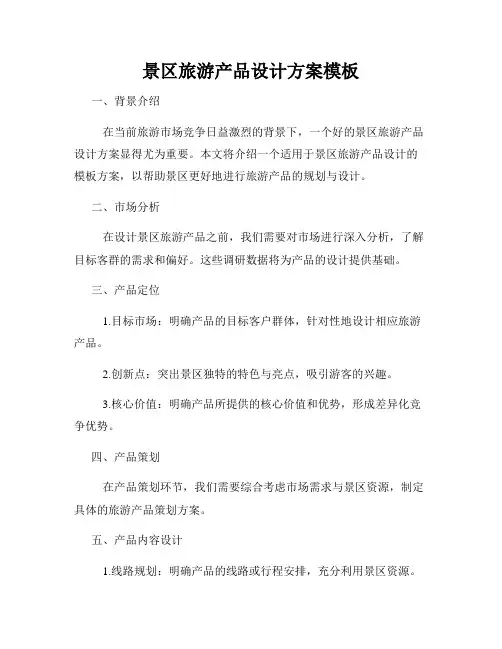 景区旅游产品设计方案模板

一、背景介绍

在当前旅游市场竞争日益激烈的背景下，一个好的景区旅游产品设计方案显得尤为重要。本文将介绍一个适用于景区旅游产品设计的模板方案，以帮助景区更好地进行旅游产品的规划与设计。

二、市场分析

在设计景区旅游产品之前，我们需要对市场进行深入分析，了解目标客群的需求和偏好。这些调研数据将为产品的设计提供基础。

三、产品定位

1.目标市场：明确产品的目标客户群体，针对性地设计相应旅游产品。

2.创新点：突出景区独特的特色与亮点，吸引游客的兴趣。

3.核心价值：明确产品所提供的核心价值和优势，形成差异化竞争优势。

四、产品策划

在产品策划环节，我们需要综合考虑市场需求与景区资源，制定具体的旅游产品策划方案。

五、产品内容设计

1.线路规划：明确产品的线路或行程安排，充分利用景区资源。